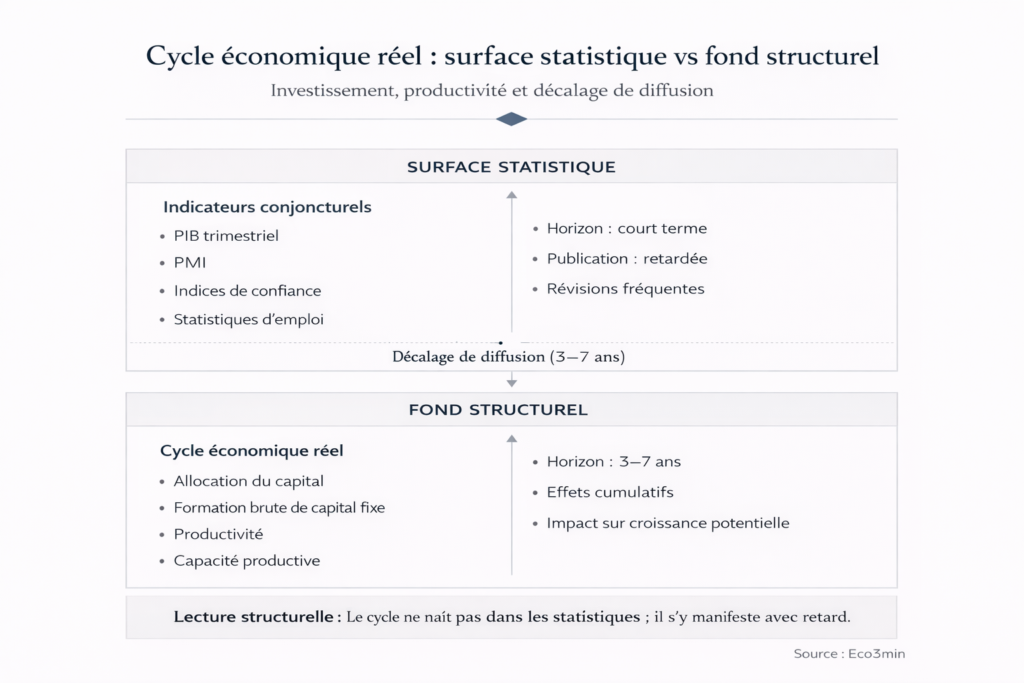 Cycle économique réel : surface statistique vs fond structurel

Investissement, productivité et décalage de diffusion

SURFACE STATISTIQUE

Indicateurs conjoncturels
• PIB trimestriel
• PMI
• Indices de confiance
• Statistiques d'emploi

• Horizon : court terme
• Publication : retardée
• Révisions fréquentes

Décalage de diffusion (3–7 ans)

FOND STRUCTUREL

Cycle économique réel
• Allocation du capital
• Formation brute de capital fixe
• Productivité
• Capacité productive

• Horizon : 3–7 ans
• Effets cumulatifs
• Impact sur croissance potentielle

Lecture structurelle : Le cycle ne naît pas dans les statistiques ; il s'y manifeste avec retard.

Source : Eco3min